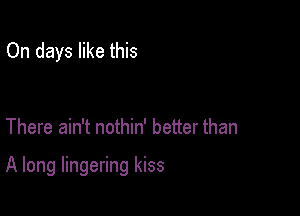 On days like this

There ain't nothin' better than
A long lingering kiss